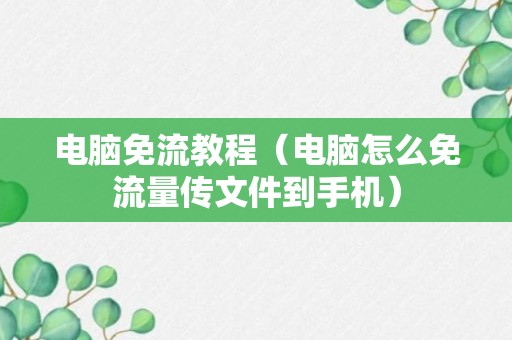 电脑免流教程（电脑怎么免流量传文件到手机）